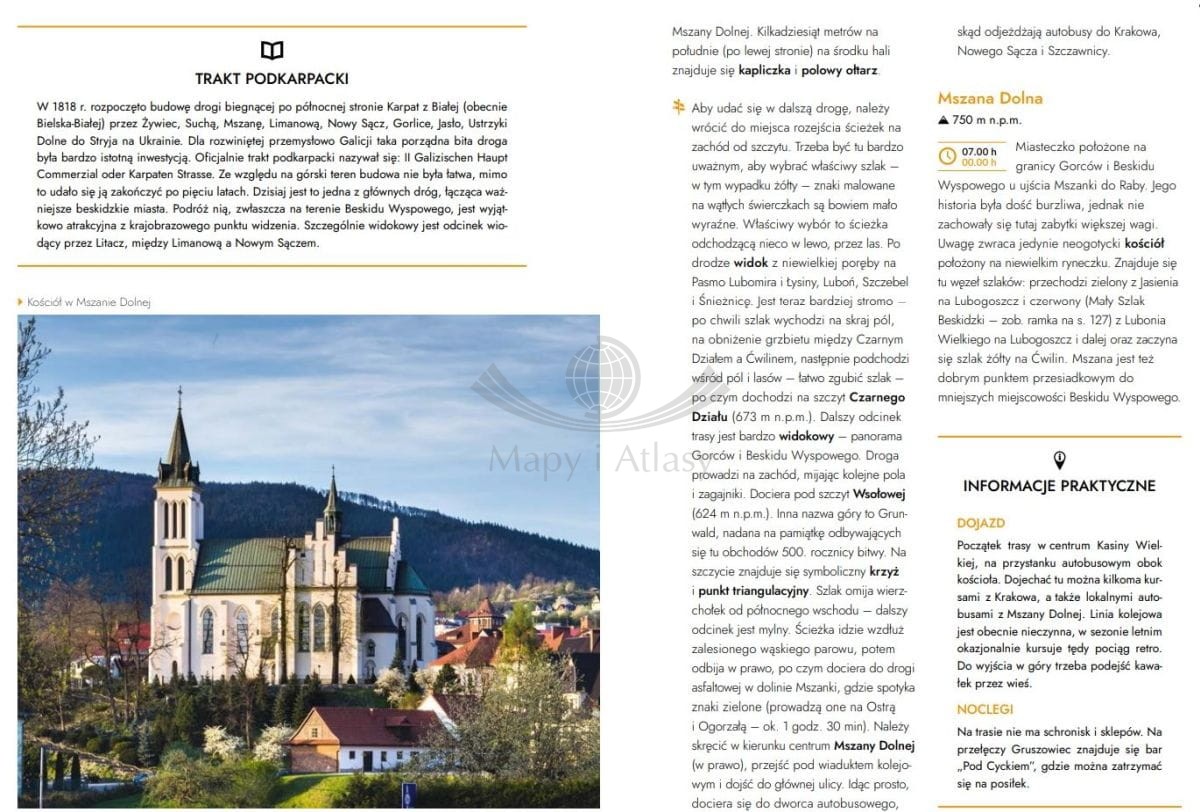 TRAKT PODKARPACKI

W 1818 r. rozpoczęto budowę drogi biegnącej po północnej stronie Karpat z Białej (obecnie Bielska-Białej) przez Żywiec, Suchą, Mszanę, Limanową, Nowy Sącz, Gorlice, Jasło, Ustrzyki Dolne do Stryja na Ukrainie. Dla rozwiniętej przemysłowo Galicji taka porządna bita droga była bardzo istotną inwestycją. Oficjalnie trakt podkarpacki nazywał się: II Galizischen Haupt Commerzial oder Karpaten Strasse. Ze względu na górski teren budowa nie była łatwa, mimo to udało się ją zakończyć po pięciu latach. Dzisiaj jest to jedna z głównych dróg, łącząca ważniejsze beskidzkie miasta. Podróż nią, zwłaszcza na terenie Beskidu Wyspowego, jest wyjątkowo atrakcyjna z krajobrazowego punktu widzenia. Szczególnie widokowy jest odcinek wiodący przez Litacz, między Limanową a Nowym Sączem.

Kościół w Mszanie Dolnej

Mapy i Atlasy

Mszany Dolnej. Kilkadziesiąt metrów na południe (po lewej stronie) na środku hali znajduje się kapliczka i polowy ołtarz.

Aby udać się w dalszą drogę, należy wrócić do miejsca rozejścia ścieżek na zachód od szczytu. Trzeba być tu bardzo uważnym, aby wybrać właściwy szlak – w tym wypadku żółty – znaki malowane na wątłych świerczkach są bowiem mało wyraźne. Właściwy wybór to ścieżka odchodząca nieco w lewo, przez las. Po drodze widok z niewielkiej poręby na Pasmo Lubomira i Łysiny, Luboń, Szczebel i Śnieżnicę. Jest teraz bardziej stromo – po chwili szlak wychodzi na skraj pól, na obniżenie grzbietu między Czarnym Działem a Ćwilinem, następnie podchodzi wśród pól i lasów – łatwo zgubić szlak – po czym dochodzi na szczyt Czarnego Działu (673 m n.p.m.). Dalszy odcinek trasy jest bardzo widokowy – panorama Gorców i Beskidu Wyspowego. Droga prowadzi na zachód, mijając kolejne pola i zagajniki. Dociera pod szczyt Wsołowej (624 m n.p.m.). Inna nazwa góry to Grunwald, nadana na pamiątkę odbywających się tu obchodów 500. rocznicy bitwy. Na szczycie znajduje się symboliczny krzyż i punkt triangulacyjny. Szlak omija wierzchołek od północnego wschodu – dalszy odcinek jest mylny. Ścieżka idzie wzdłuż zalesionego wąskiego parowu, potem odbija w prawo, po czym dociera do drogi asfaltowej w dolinie Mszanki, gdzie spotyka znaki zielone (prowadzą one na Ostrą i Ogorzałą – ok. 1 godz. 30 min). Należy skręcić w kierunku centrum Mszany Dolnej (w prawo), przejść pod wiaduktem kolejowym i dojść do głównej ulicy. Idąc prosto, dociera się do dworca autobusowego, skąd odjeżdżają autobusy do Krakowa, Nowego Sącza i Szczawnicy.

Mszana Dolna
750 m n.p.m.

07.00 h
00.00 h

Miasteczko położone na granicy Gorców i Beskidu Wyspowego u ujścia Mszanki do Raby. Jego historia była dość burzliwa, jednak nie zachowały się tutaj zabytki większej wagi. Uwagę zwraca jedynie neogotycki kościół położony na niewielkim ryneczku. Znajduje się tu węzeł szlaków: przechodzi zielony z Jasienia na Lubogoszcz i czerwony (Mały Szlak Beskidzki – zob. ramka na s. 127) z Lubonia Wielkiego na Lubogoszcz i dalej oraz zaczyna się szlak żółty na Ćwilin. Mszana jest też dobrym punktem przesiadkowym do mniejszych miejscowości Beskidu Wyspowego.

INFORMACJE PRAKTYCZNE

DOJAZD
Początek trasy w centrum Kasiny Wielkiej, na przystanku autobusowym obok kościoła. Dojechać tu można kilkoma kursami z Krakowa, a także lokalnymi autobusami z Mszany Dolnej. Linia kolejowa jest obecnie nieczynna, w sezonie letnim okazjonalnie kursuje tędy pociąg retro. Do wyjścia w góry trzeba podejść kawałek przez wieś.

NOCLEGI
Na trasie nie ma schronisk i sklepów. Na przełęczy Gruszowiec znajduje się bar „Pod Cyckiem", gdzie można zatrzymać się na posiłek.